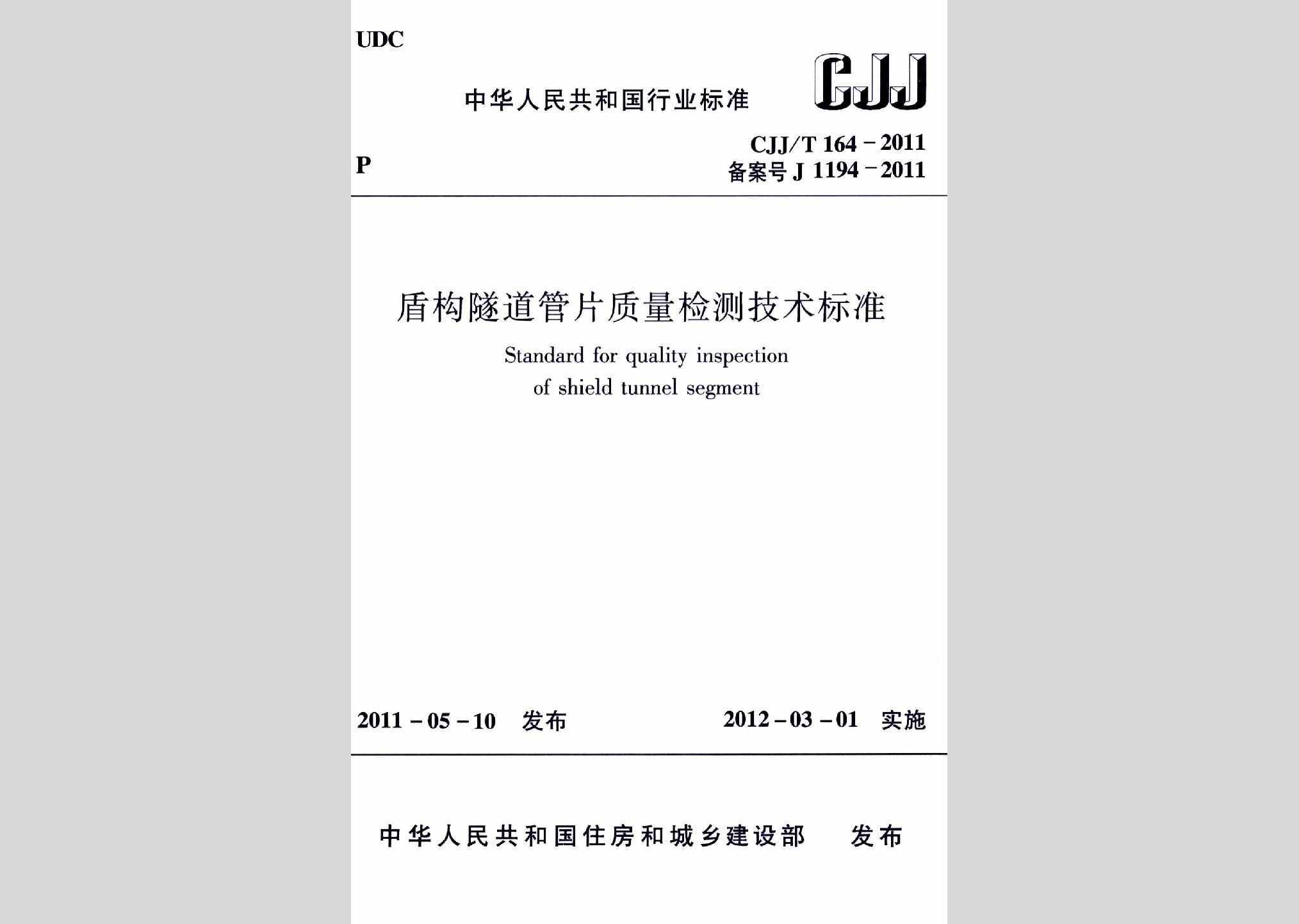 UDC

中华人民共和国行业标准

CJJ

P

CJJ/T 164－2011
备案号 J 1194－2011

盾构隧道管片质量检测技术标准

Standard for quality inspection
of shield tunnel segment

2011－05－10 发布

2012－03－01 实施

中华人民共和国住房和城乡建设部 发布